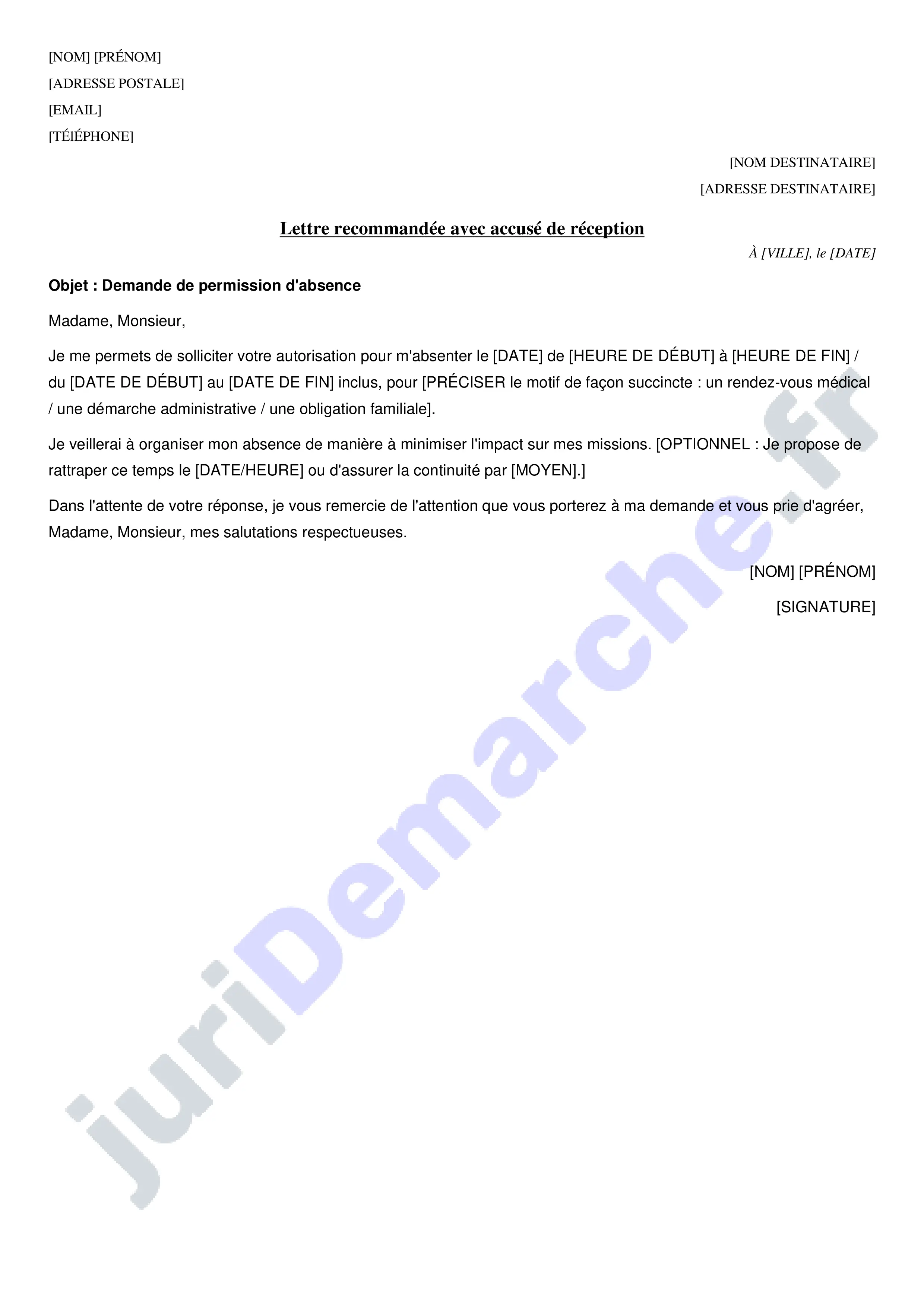 [NOM] [PRÉNOM]
[ADRESSE POSTALE]
[EMAIL]
[TÉlÉPHONE]

[NOM DESTINATAIRE]
[ADRESSE DESTINATAIRE]

Lettre recommandée avec accusé de réception

À [VILLE], le [DATE]

Objet : Demande de permission d'absence

Madame, Monsieur,

Je me permets de solliciter votre autorisation pour m'absenter le [DATE] de [HEURE DE DÉBUT] à [HEURE DE FIN] / du [DATE DE DÉBUT] au [DATE DE FIN] inclus, pour [PRÉCISER le motif de façon succincte : un rendez-vous médical / une démarche administrative / une obligation familiale].

Je veillerai à organiser mon absence de manière à minimiser l'impact sur mes missions. [OPTIONNEL : Je propose de rattraper ce temps le [DATE/HEURE] ou d'assurer la continuité par [MOYEN].]

Dans l'attente de votre réponse, je vous remercie de l'attention que vous porterez à ma demande et vous prie d'agréer, Madame, Monsieur, mes salutations respectueuses.

[NOM] [PRÉNOM]

[SIGNATURE]

juriDemarche.fr